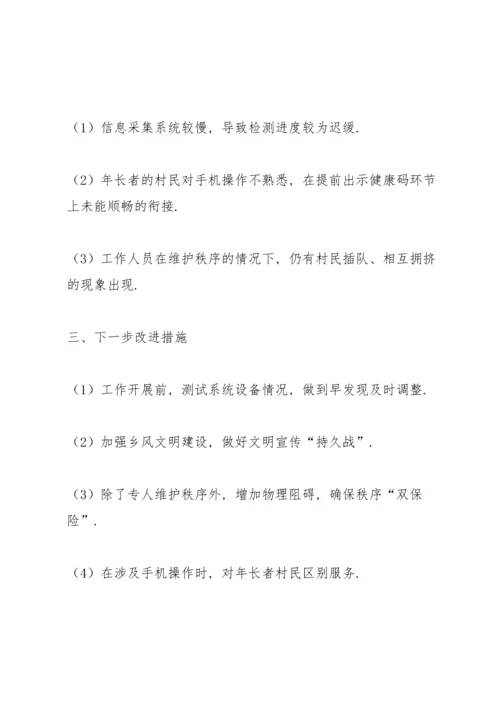 （1）信息采集系统较慢，导致检测进度较为迟缓.

（2）年长者的村民对手机操作不熟悉，在提前出示健康码环节上未能顺畅的衔接.

（3）工作人员在维护秩序的情况下，仍有村民插队、相互拥挤的现象出现.

三、下一步改进措施

（1）工作开展前，测试系统设备情况，做到早发现及时调整.

（2）加强乡风文明建设，做好文明宣传“持久战”.

（3）除了专人维护秩序外，增加物理阻碍，确保秩序“双保险”.

（4）在涉及手机操作时，对年长者村民区别服务.